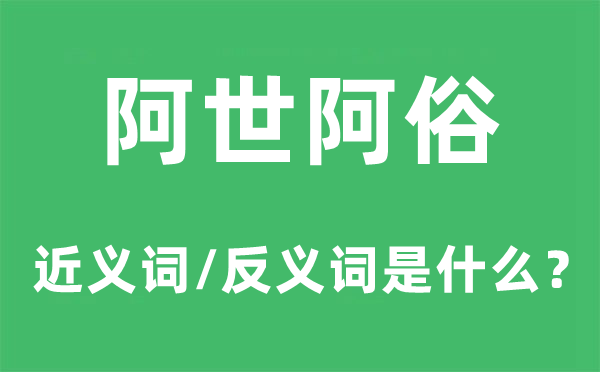 阿世阿俗

近义词/反义词是什么？